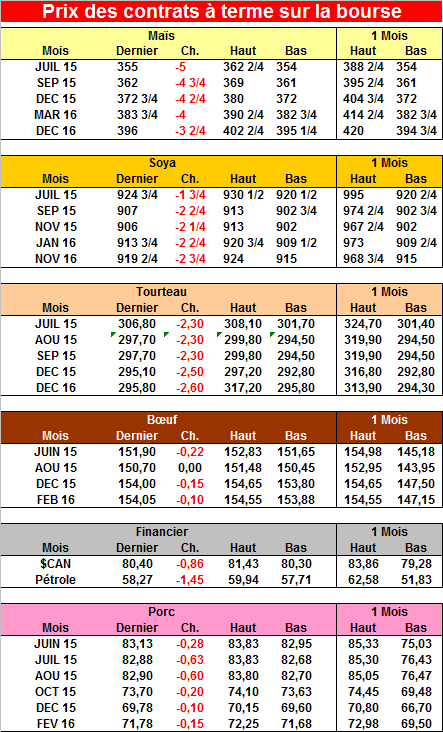 Prix des contrats à terme sur la bourse

| Maïs | | | | | 1 Mois | |
|---|---|---|---|---|---|---|
| Mois | Dernier | Ch. | Haut | Bas | Haut | Bas |
| JUIL 15 | 355 | -5 | 362 2/4 | 354 | 388 2/4 | 354 |
| SEP 15 | 362 | -4 3/4 | 369 | 361 | 395 2/4 | 361 |
| DEC 15 | 372 3/4 | -4 2/4 | 380 | 372 | 404 3/4 | 372 |
| MAR 16 | 383 3/4 | -4 | 390 2/4 | 382 3/4 | 414 2/4 | 382 3/4 |
| DEC 16 | 396 | -3 2/4 | 402 2/4 | 395 1/4 | 420 | 394 3/4 |

| Soya | | | | | 1 Mois | |
|---|---|---|---|---|---|---|
| Mois | Dernier | Ch. | Haut | Bas | Haut | Bas |
| JUIL 15 | 924 3/4 | -1 3/4 | 930 1/2 | 920 1/2 | 995 | 920 2/4 |
| SEP 15 | 907 | -2 2/4 | 913 | 902 3/4 | 974 2/4 | 902 3/4 |
| NOV 15 | 906 | -2 1/4 | 913 | 902 | 967 2/4 | 902 |
| JAN 16 | 913 3/4 | -2 2/4 | 920 3/4 | 909 1/2 | 973 | 909 2/4 |
| NOV 16 | 919 2/4 | -2 3/4 | 924 | 915 | 968 3/4 | 915 |

| Tourteau | | | | | 1 Mois | |
|---|---|---|---|---|---|---|
| Mois | Dernier | Ch. | Haut | Bas | Haut | Bas |
| JUIL 15 | 306,80 | -2,30 | 308,10 | 301,70 | 324,70 | 301,40 |
| AOU 15 | 297,70 | -2,30 | 299,80 | 294,50 | 319,90 | 294,50 |
| SEP 15 | 297,70 | -2,30 | 299,80 | 294,50 | 319,90 | 294,50 |
| DEC 15 | 295,10 | -2,50 | 297,20 | 292,80 | 316,80 | 292,80 |
| DEC 16 | 295,80 | -2,60 | 317,20 | 295,80 | 313,90 | 294,30 |

| Bœuf | | | | | 1 Mois | |
|---|---|---|---|---|---|---|
| Mois | Dernier | Ch. | Haut | Bas | Haut | Bas |
| JUIN 15 | 151,90 | -0,22 | 152,83 | 151,65 | 154,98 | 145,18 |
| AOU 15 | 150,70 | 0,00 | 151,48 | 150,45 | 152,95 | 143,95 |
| DEC 15 | 154,00 | -0,15 | 154,65 | 153,80 | 154,65 | 147,50 |
| FEB 16 | 154,05 | -0,10 | 154,55 | 153,88 | 154,55 | 147,15 |

| Financier | | | | | 1 Mois | |
|---|---|---|---|---|---|---|
| Mois | Dernier | Ch. | Haut | Bas | Haut | Bas |
| $CAN | 80,40 | -0,86 | 81,43 | 80,30 | 83,86 | 79,28 |
| Pétrole | 58,27 | -1,45 | 59,94 | 57,71 | 62,58 | 51,83 |

| Porc | | | | | 1 Mois | |
|---|---|---|---|---|---|---|
| Mois | Dernier | Ch. | Haut | Bas | Haut | Bas |
| JUIN 15 | 83,13 | -0,28 | 83,83 | 82,95 | 85,33 | 75,03 |
| JUIL 15 | 82,88 | -0,63 | 83,83 | 82,68 | 85,30 | 76,43 |
| AOU 15 | 82,90 | -0,60 | 83,80 | 82,70 | 85,05 | 76,47 |
| OCT 15 | 73,70 | -0,20 | 74,10 | 73,63 | 74,45 | 69,48 |
| DEC 15 | 69,78 | -0,10 | 70,15 | 69,60 | 70,80 | 66,70 |
| FEV 16 | 71,78 | -0,15 | 72,25 | 71,68 | 72,98 | 69,50 |